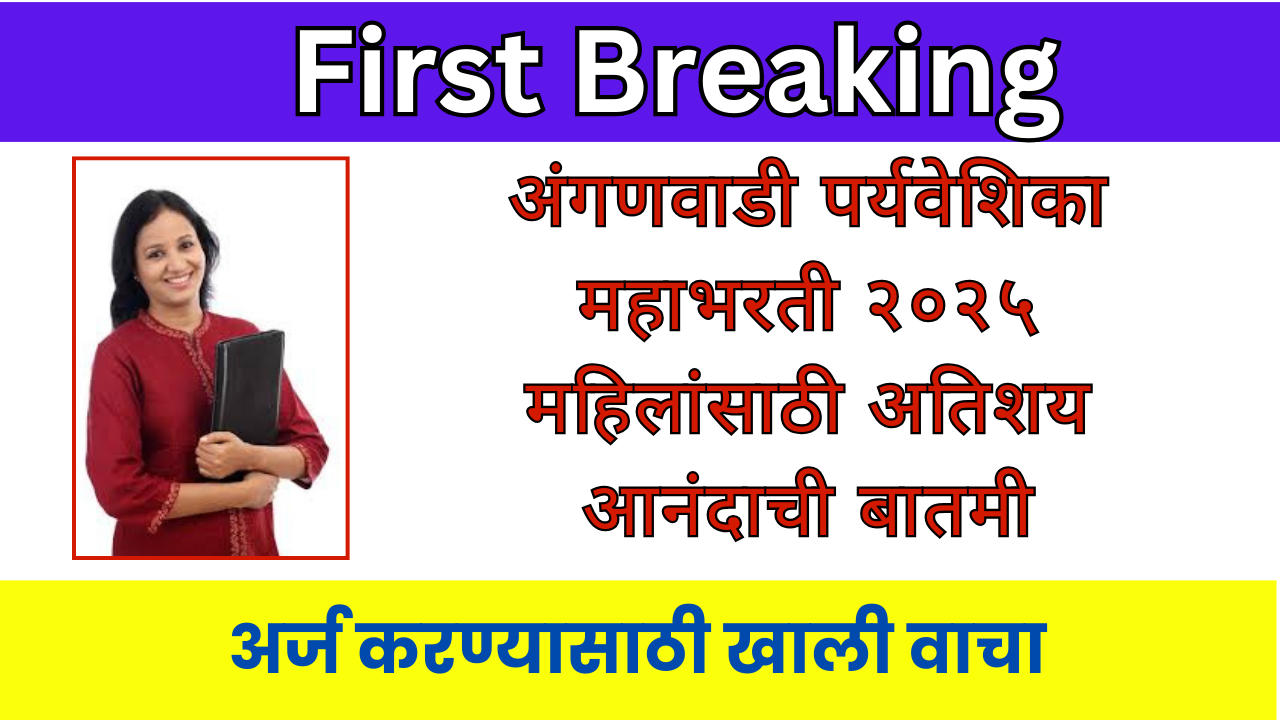 First Breaking

अंगणवाडी पर्यवेशिका महाभरती २०२५ महिलांसाठी अतिशय आनंदाची बातमी

अर्ज करण्यासाठी खाली वाचा